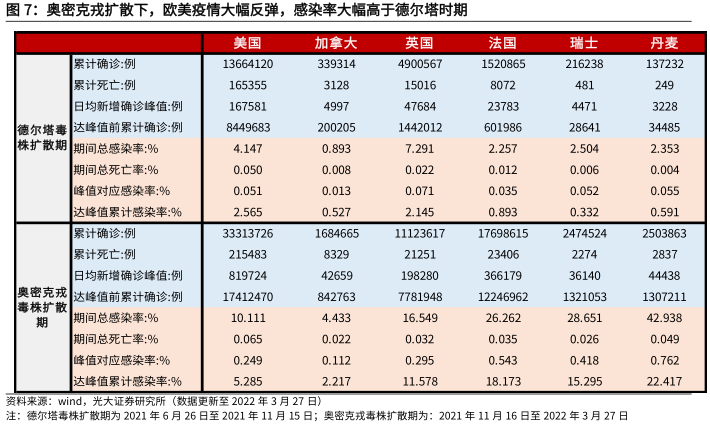 图 7：奥密克戎扩散下，欧美疫情大幅反弹，感染率大幅高于德尔塔时期

| | | 美国 | 加拿大 | 英国 | 法国 | 瑞士 | 丹麦 |
|---|---|---|---|---|---|---|---|
| 德尔塔毒株扩散期 | 累计确诊:例 | 13664120 | 339314 | 4900567 | 1520865 | 216238 | 137232 |
| | 累计死亡:例 | 165355 | 3128 | 15016 | 8072 | 481 | 249 |
| | 日均新增确诊峰值:例 | 167581 | 4997 | 47684 | 23783 | 4471 | 3228 |
| | 达峰值前累计确诊:例 | 8449683 | 200205 | 1442012 | 601986 | 28641 | 34485 |
| | 期间总感染率:% | 4.147 | 0.893 | 7.291 | 2.257 | 2.504 | 2.353 |
| | 期间总死亡率:% | 0.050 | 0.008 | 0.022 | 0.012 | 0.006 | 0.004 |
| | 峰值对应感染率:% | 0.051 | 0.013 | 0.071 | 0.035 | 0.052 | 0.055 |
| | 达峰值累计感染率:% | 2.565 | 0.527 | 2.145 | 0.893 | 0.332 | 0.591 |
| 奥密克戎毒株扩散期 | 累计确诊:例 | 33313726 | 1684665 | 11123617 | 17698615 | 2474524 | 2503863 |
| | 累计死亡:例 | 215483 | 8329 | 21251 | 23406 | 2274 | 2837 |
| | 日均新增确诊峰值:例 | 819724 | 42659 | 198280 | 366179 | 36140 | 44438 |
| | 达峰值前累计确诊:例 | 17412470 | 842763 | 7781948 | 12246962 | 1321053 | 1307211 |
| | 期间总感染率:% | 10.111 | 4.433 | 16.549 | 26.262 | 28.651 | 42.938 |
| | 期间总死亡率:% | 0.065 | 0.022 | 0.032 | 0.035 | 0.026 | 0.049 |
| | 峰值对应感染率:% | 0.249 | 0.112 | 0.295 | 0.543 | 0.418 | 0.762 |
| | 达峰值累计感染率:% | 5.285 | 2.217 | 11.578 | 18.173 | 15.295 | 22.417 |

资料来源：wind，光大证券研究所（数据更新至 2022 年 3 月 27 日）
注：德尔塔毒株扩散期为 2021 年 6 月 26 日至 2021 年 11 月 15 日；奥密克戎毒株扩散期为：2021 年 11 月 16 日至 2022 年 3 月 27 日